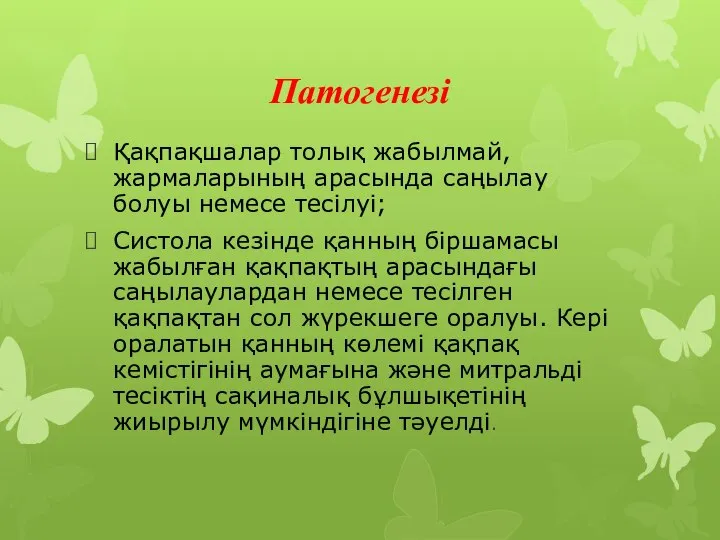 Патогенезі

Қақпақшалар толық жабылмай, жармаларының арасында саңылау болуы немесе тесілуі;

Систола кезінде қанның біршамасы жабылған қақпақтың арасындағы саңылаулардан немесе тесілген қақпақтан сол жүрекшеге оралуы. Кері оралатын қанның көлемі қақпақ кемістігінің аумағына және митральді тесіктің сақиналық бұлшықетінің жиырылу мүмкіндігіне тәуелді.